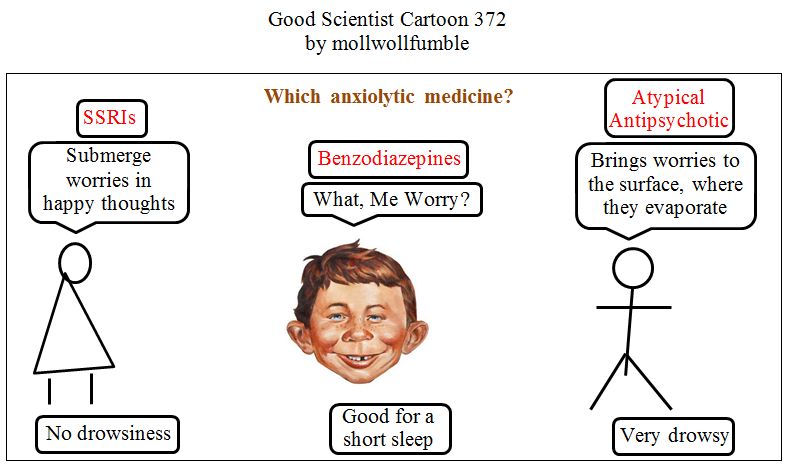 Good Scientist Cartoon 372
by mollwollfumble

Which anxiolytic medicine?

SSRIs

Submerge worries in happy thoughts

No drowsiness

Benzodiazepines

What, Me Worry?

Good for a short sleep

Atypical Antipsychotic

Brings worries to the surface, where they evaporate

Very drowsy